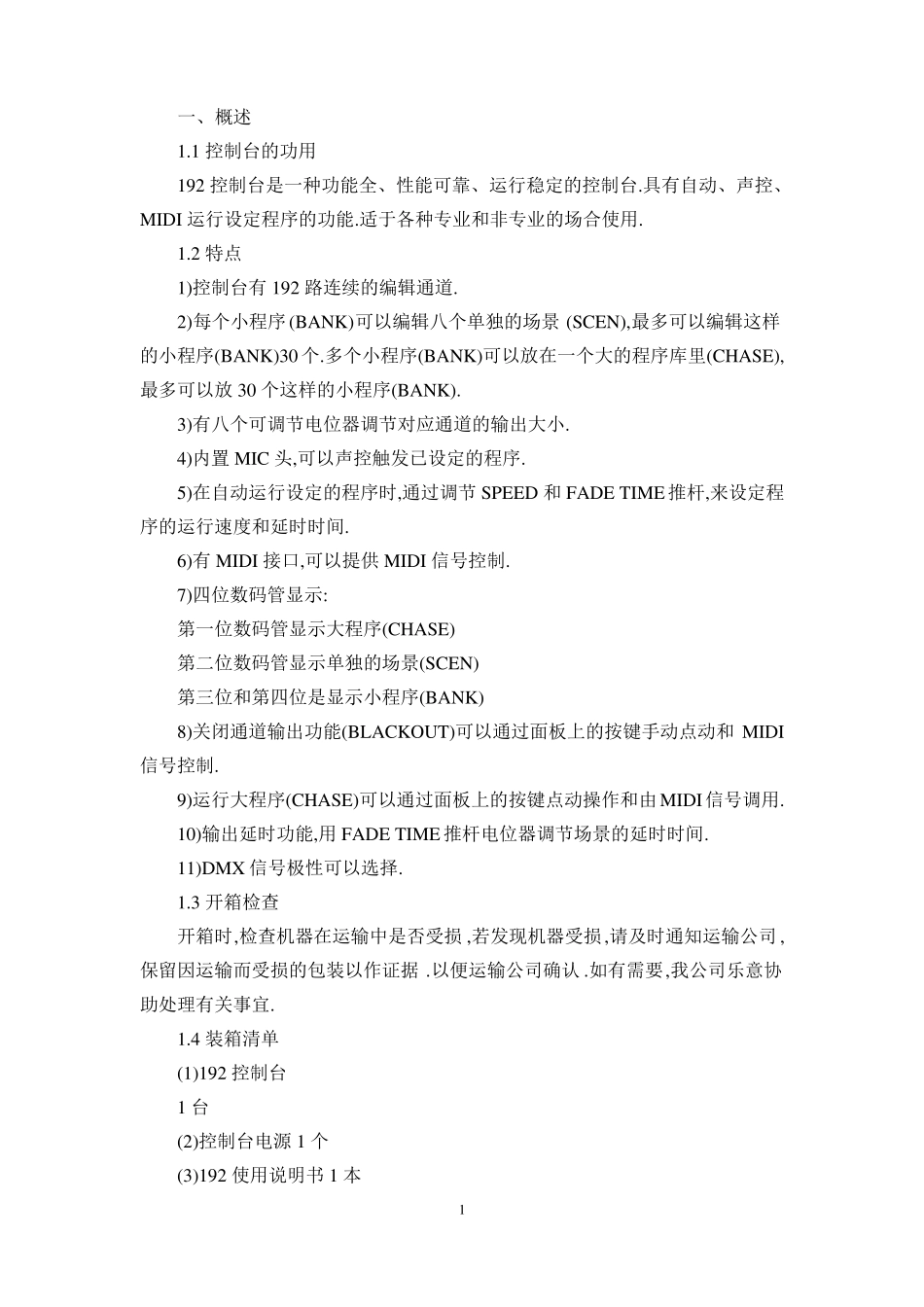 一、概述

1.1 控制台的功用

192 控制台是一种功能全、性能可靠、运行稳定的控制台.具有自动、声控、MIDI 运行设定程序的功能.适于各种专业和非专业的场合使用.

1.2 特点

1)控制台有 192 路连续的编辑通道.

2)每个小程序 (BANK)可以编辑八个单独的场景 (SCEN),最多可以编辑这样的小程序(BANK)30 个.多个小程序(BANK)可以放在一个大的程序库里(CHASE),最多可以放 30 个这样的小程序(BANK).

3)有八个可调节电位器调节对应通道的输出大小.

4)内置 MIC 头,可以声控触发已设定的程序.

5)在自动运行设定的程序时,通过调节 SPEED 和 FADE TIME 推杆,来设定程序的运行速度和延时时间.

6)有 MIDI 接口,可以提供 MIDI 信号控制.

7)四位数码管显示:

第一位数码管显示大程序(CHASE)

第二位数码管显示单独的场景(SCEN)

第三位和第四位是显示小程序(BANK)

8)关闭通道输出功能(BLACKOUT)可以通过面板上的按键手动点动和 MIDI 信号控制.

9)运行大程序(CHASE)可以通过面板上的按键点动操作和由 MIDI 信号调用.

10)输出延时功能,用 FADE TIME 推杆电位器调节场景的延时时间.

11)DMX 信号极性可以选择.

1.3 开箱检查

开箱时,检查机器在运输中是否受损 ,若发现机器受损,请及时通知运输公司 ,保留因运输而受损的包装以作证据 .以便运输公司确认 .如有需要,我公司乐意协助处理有关事宜.

1.4 装箱清单

(1)192 控制台

1 台

(2)控制台电源 1 个

(3)192 使用说明书 1 本

1